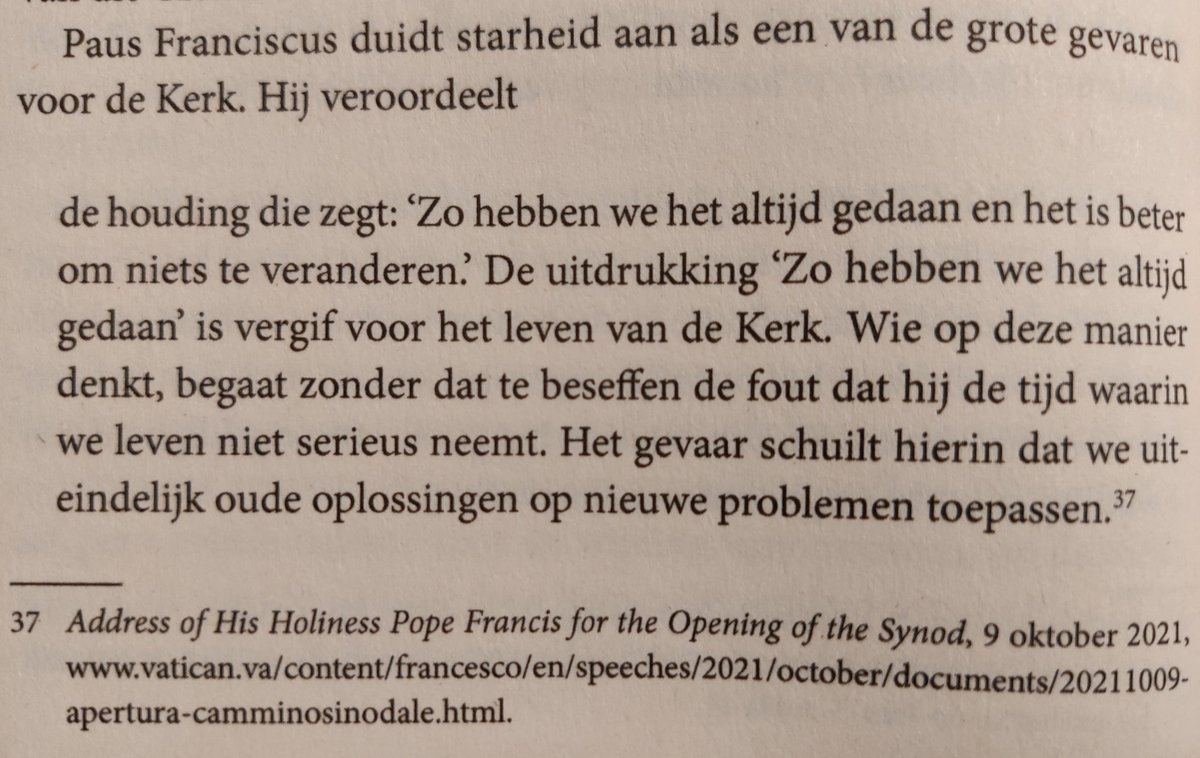 Paus Franciscus duidt starheid aan als een van de grote gevaren voor de Kerk. Hij veroordeelt

de houding die zegt: 'Zo hebben we het altijd gedaan en het is beter om niets te veranderen.' De uitdrukking 'Zo hebben we het altijd gedaan' is vergif voor het leven van de Kerk. Wie op deze manier denkt, begaat zonder dat te beseffen de fout dat hij de tijd waarin we leven niet serieus neemt. Het gevaar schuilt hierin dat we uiteindelijk oude oplossingen op nieuwe problemen toepassen.$^{37}$

37 Address of His Holiness Pope Francis for the Opening of the Synod, 9 oktober 2021, www.vatican.va/content/francesco/en/speeches/2021/october/documents/20211009-apertura-camminosinodale.html.